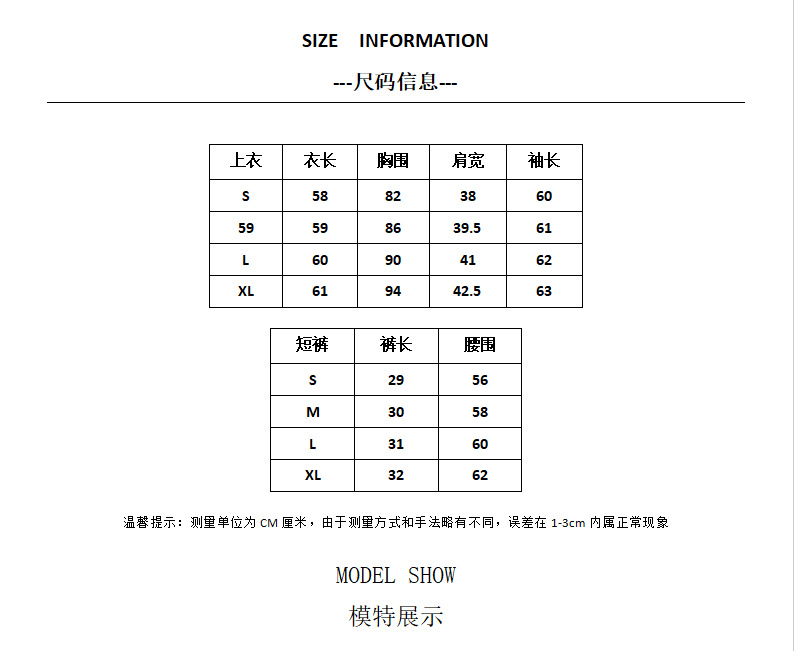 SIZE INFORMATION

---尺码信息---

| 上衣 | 衣长 | 胸围 | 肩宽 | 袖长 |
|---|---|---|---|---|
| S | 58 | 82 | 38 | 60 |
| 59 | 59 | 86 | 39.5 | 61 |
| L | 60 | 90 | 41 | 62 |
| XL | 61 | 94 | 42.5 | 63 |

| 短裤 | 裤长 | 腰围 |
|---|---|---|
| S | 29 | 56 |
| M | 30 | 58 |
| L | 31 | 60 |
| XL | 32 | 62 |

温馨提示：测量单位为 CM 厘米，由于测量方式和手法略有不同，误差在 1-3cm 内属正常现象

MODEL SHOW

模特展示